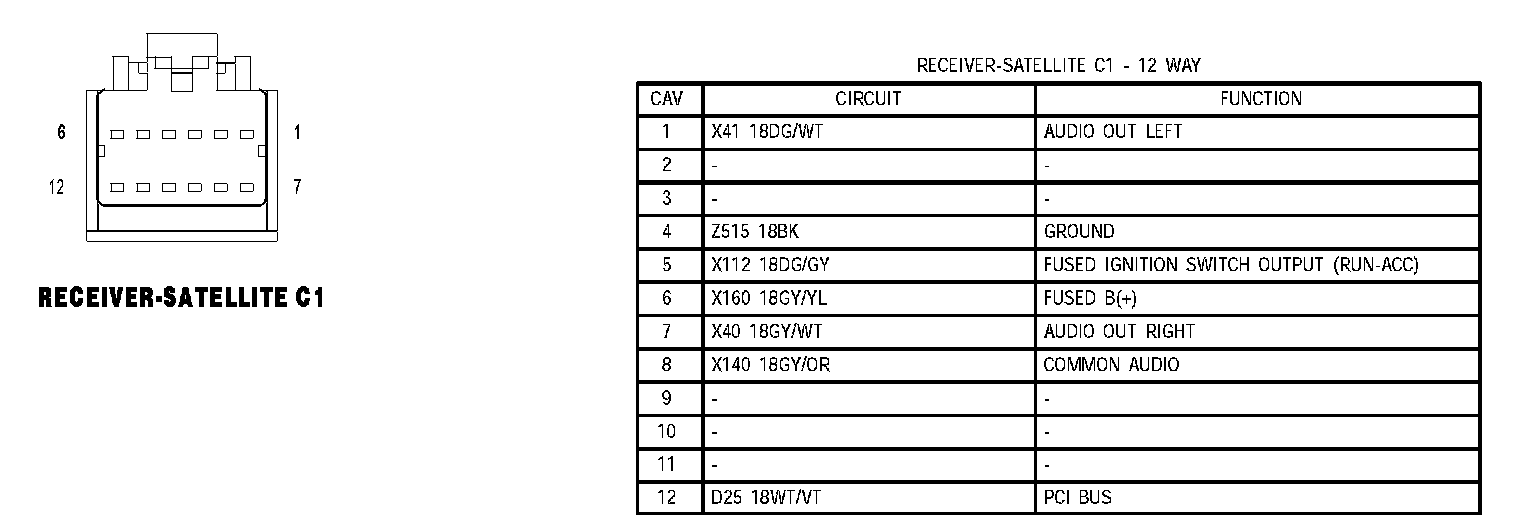 6
1
12
7

RECEIVER-SATELLITE C1

RECEIVER-SATELLITE C1 - 12 WAY

| CAV | CIRCUIT | FUNCTION |
|---|---|---|
| 1 | X41 18DG/WT | AUDIO OUT LEFT |
| 2 | - | - |
| 3 | - | - |
| 4 | Z515 18BK | GROUND |
| 5 | X112 18DG/GY | FUSED IGNITION SWITCH OUTPUT (RUN-ACC) |
| 6 | X160 18GY/YL | FUSED B(+) |
| 7 | X40 18GY/WT | AUDIO OUT RIGHT |
| 8 | X140 18GY/OR | COMMON AUDIO |
| 9 | - | - |
| 10 | - | - |
| 11 | - | - |
| 12 | D25 18WT/VT | PCI BUS |